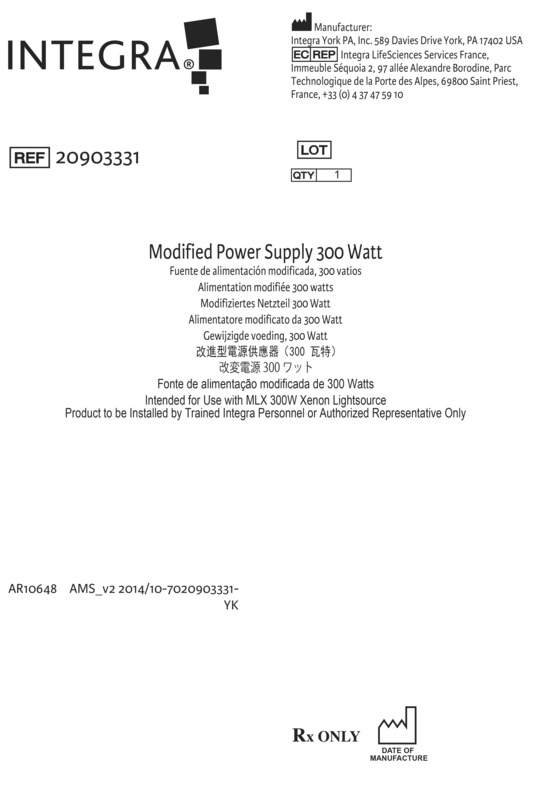 INTEGRA®

Manufacturer:
Integra York PA, Inc. 589 Davies Drive York, PA 17402 USA
EC REP Integra LifeSciences Services France, Immeuble Séquoia 2, 97 allée Alexandre Borodine, Parc Technologique de la Porte des Alpes, 69800 Saint Priest, France, +33 (0) 4 37 47 59 10

REF 20903331

LOT

QTY 1

Modified Power Supply 300 Watt
Fuente de alimentación modificada, 300 vatios
Alimentation modifiée 300 watts
Modifiziertes Netzteil 300 Watt
Alimentatore modificato da 300 Watt
Gewijzigde voeding, 300 Watt
改進型電源供應器（300 瓦特）
改変電源300ワット
Fonte de alimentação modificada de 300 Watts
Intended for Use with MLX 300W Xenon Lightsource
Product to be Installed by Trained Integra Personnel or Authorized Representative Only

AR10648 AMS_v2 2014/10-7020903331-YK

Rx ONLY

DATE OF MANUFACTURE